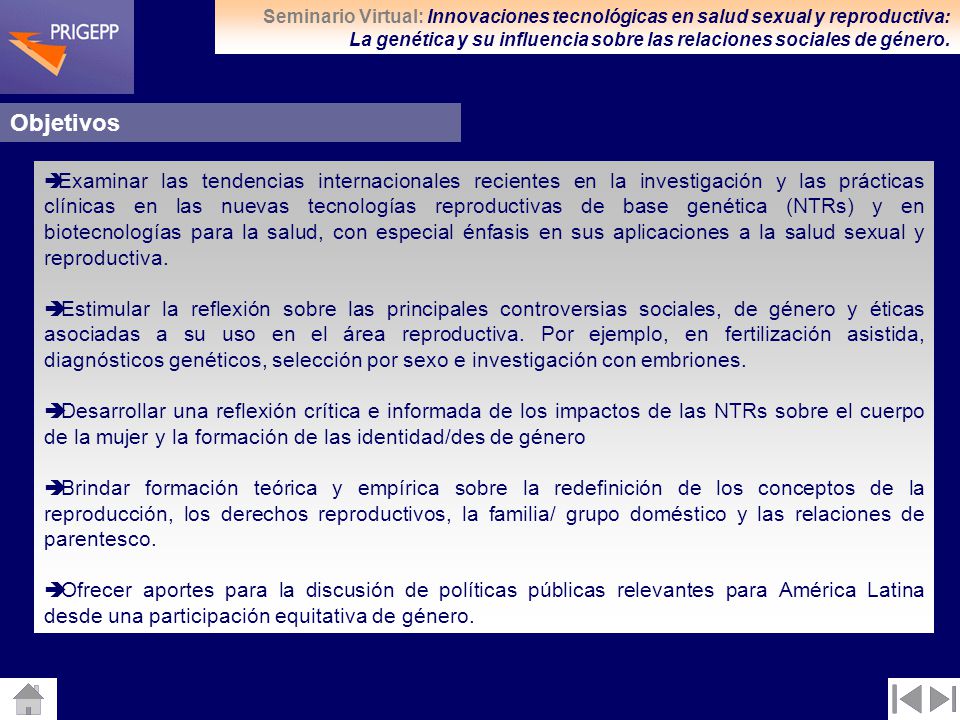 PRIGEPP

Seminario Virtual: Innovaciones tecnológicas en salud sexual y reproductiva: La genética y su influencia sobre las relaciones sociales de género.

Objetivos

➔Examinar las tendencias internacionales recientes en la investigación y las prácticas clínicas en las nuevas tecnologías reproductivas de base genética (NTRs) y en biotecnologías para la salud, con especial énfasis en sus aplicaciones a la salud sexual y reproductiva.

➔Estimular la reflexión sobre las principales controversias sociales, de género y éticas asociadas a su uso en el área reproductiva. Por ejemplo, en fertilización asistida, diagnósticos genéticos, selección por sexo e investigación con embriones.

➔Desarrollar una reflexión crítica e informada de los impactos de las NTRs sobre el cuerpo de la mujer y la formación de las identidad/des de género

➔Brindar formación teórica y empírica sobre la redefinición de los conceptos de la reproducción, los derechos reproductivos, la familia/ grupo doméstico y las relaciones de parentesco.

➔Ofrecer aportes para la discusión de políticas públicas relevantes para América Latina desde una participación equitativa de género.